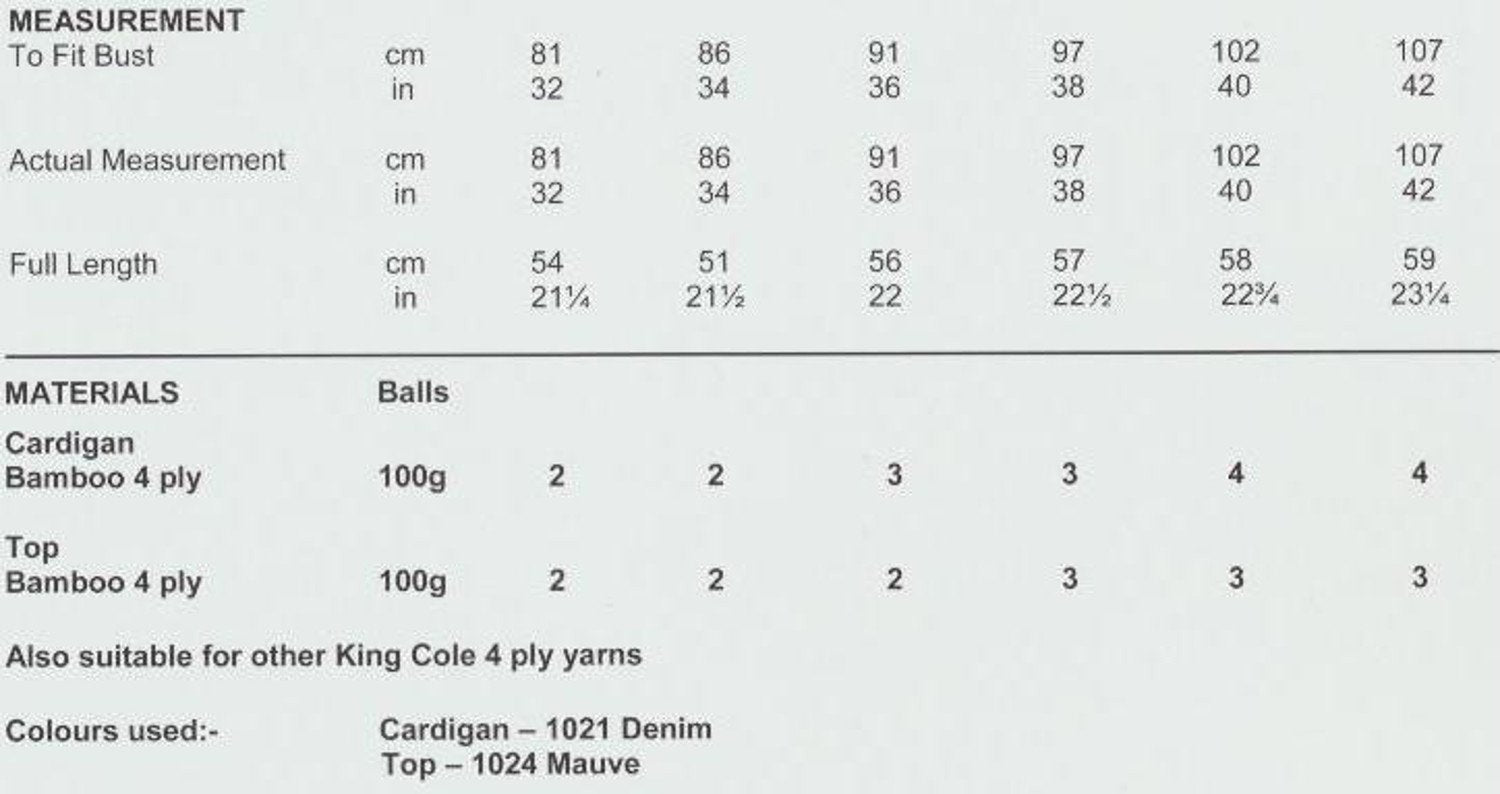 | MEASUREMENT | | | | | | | |
|---|---|---|---|---|---|---|---|
| To Fit Bust | cm | 81 | 86 | 91 | 97 | 102 | 107 |
| | in | 32 | 34 | 36 | 38 | 40 | 42 |
| Actual Measurement | cm | 81 | 86 | 91 | 97 | 102 | 107 |
| | in | 32 | 34 | 36 | 38 | 40 | 42 |
| Full Length | cm | 54 | 51 | 56 | 57 | 58 | 59 |
| | in | 21¼ | 21½ | 22 | 22½ | 22¾ | 23¼ |

| MATERIALS | Balls | | | | | | |
|---|---|---|---|---|---|---|---|
| Cardigan Bamboo 4 ply | 100g | 2 | 2 | 3 | 3 | 4 | 4 |
| Top Bamboo 4 ply | 100g | 2 | 2 | 2 | 3 | 3 | 3 |

Also suitable for other King Cole 4 ply yarns

Colours used:- Cardigan – 1021 Denim
Top – 1024 Mauve